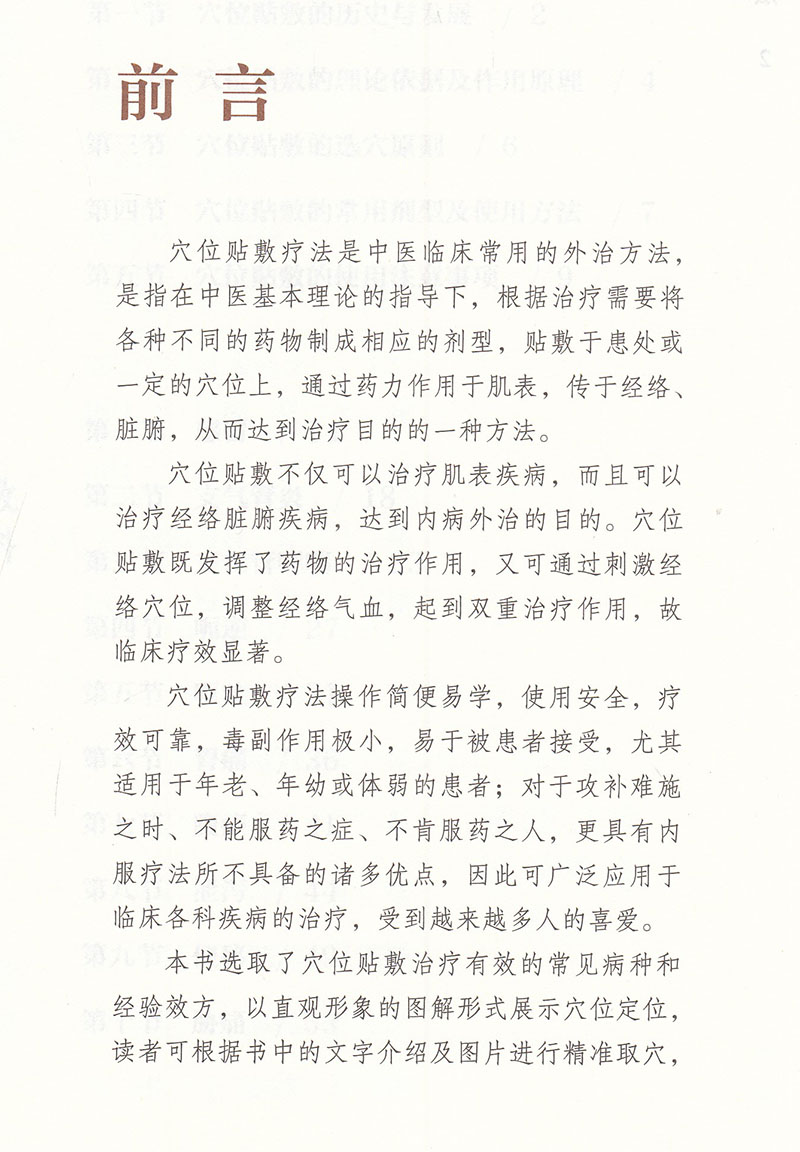 前言

穴位贴敷疗法是中医临床常用的外治方法，是指在中医基本理论的指导下，根据治疗需要将各种不同的药物制成相应的剂型，贴敷于患处或一定的穴位上，通过药力作用于肌表，传于经络、脏腑，从而达到治疗目的的一种方法。

穴位贴敷不仅可以治疗肌表疾病，而且可以治疗经络脏腑疾病，达到内病外治的目的。穴位贴敷既发挥了药物的治疗作用，又可通过刺激经络穴位，调整经络气血，起到双重治疗作用，故临床疗效显著。

穴位贴敷疗法操作简便易学，使用安全，疗效可靠，毒副作用极小，易于被患者接受，尤其适用于年老、年幼或体弱的患者；对于攻补难施之时、不能服药之症、不肯服药之人，更具有内服疗法所不具备的诸多优点，因此可广泛应用于临床各科疾病的治疗，受到越来越多人的喜爱。

本书选取了穴位贴敷治疗有效的常见病种和经验效方，以直观形象的图解形式展示穴位定位，读者可根据书中的文字介绍及图片进行精准取穴，